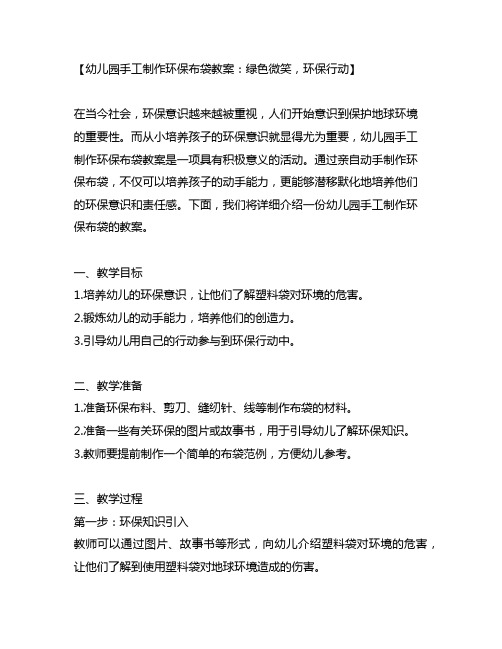 【幼儿园手工制作环保布袋教案：绿色微笑，环保行动】

在当今社会，环保意识越来越被重视，人们开始意识到保护地球环境的重要性。而从小培养孩子的环保意识就显得尤为重要，幼儿园手工制作环保布袋教案是一项具有积极意义的活动。通过亲自动手制作环保布袋，不仅可以培养孩子的动手能力，更能够潜移默化地培养他们的环保意识和责任感。下面，我们将详细介绍一份幼儿园手工制作环保布袋的教案。

一、教学目标
1.培养幼儿的环保意识，让他们了解塑料袋对环境的危害。
2.锻炼幼儿的动手能力，培养他们的创造力。
3.引导幼儿用自己的行动参与到环保行动中。

二、教学准备
1.准备环保布料、剪刀、缝纫针、线等制作布袋的材料。
2.准备一些有关环保的图片或故事书，用于引导幼儿了解环保知识。
3.教师要提前制作一个简单的布袋范例，方便幼儿参考。

三、教学过程
第一步：环保知识引入
教师可以通过图片、故事书等形式，向幼儿介绍塑料袋对环境的危害，让他们了解到使用塑料袋对地球环境造成的伤害。